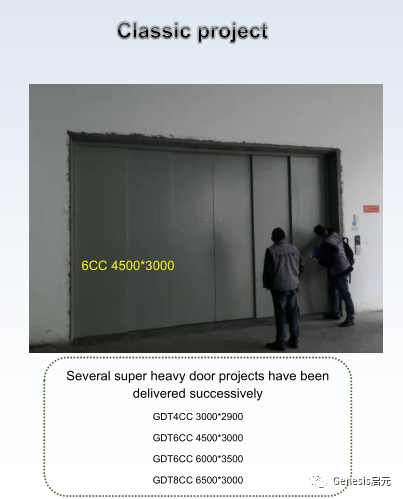 Classic project

6CC 4500*3000

Several super heavy door projects have been delivered successively

GDT4CC 3000*2900

GDT6CC 4500*3000

GDT6CC 6000*3500

GDT8CC 6500*3000

Genesis启元